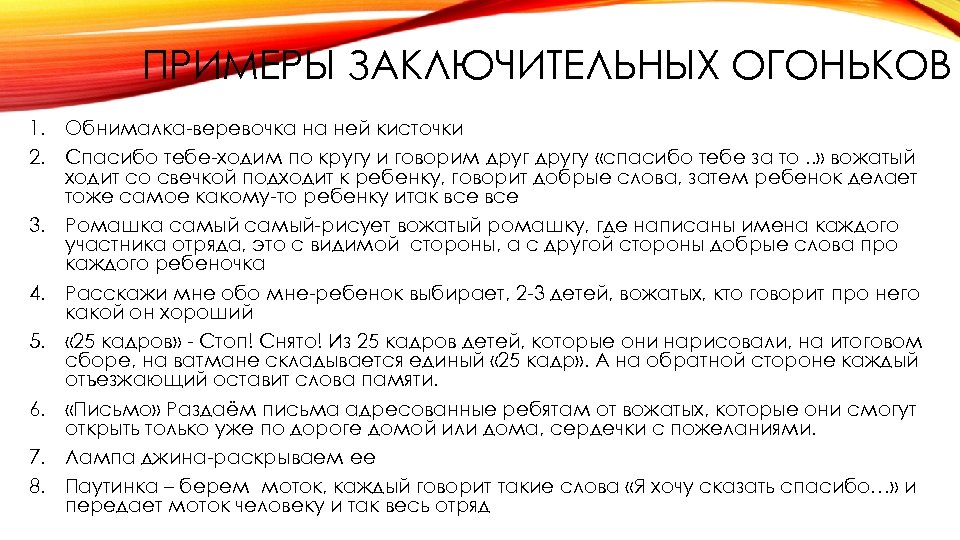 ПРИМЕРЫ ЗАКЛЮЧИТЕЛЬНЫХ ОГОНЬКОВ

1. Обнималка-веревочка на ней кисточки
2. Спасибо тебе-ходим по кругу и говорим друг другу «спасибо тебе за то ..» вожатый ходит со свечкой подходит к ребенку, говорит добрые слова, затем ребенок делает тоже самое какому-то ребенку итак все все
3. Ромашка самый самый-рисует вожатый ромашку, где написаны имена каждого участника отряда, это с видимой стороны, а с другой стороны добрые слова про каждого ребеночка
4. Расскажи мне обо мне-ребенок выбирает, 2-3 детей, вожатых, кто говорит про него какой он хороший
5. «25 кадров» - Стоп! Снято! Из 25 кадров детей, которые они нарисовали, на итоговом сборе, на ватмане складывается единый «25 кадр». А на обратной стороне каждый отъезжающий оставит слова памяти.
6. «Письмо» Раздаём письма адресованные ребятам от вожатых, которые они смогут открыть только уже по дороге домой или дома, сердечки с пожеланиями.
7. Лампа джина-раскрываем ее
8. Паутинка – берем моток, каждый говорит такие слова «Я хочу сказать спасибо…» и передает моток человеку и так весь отряд